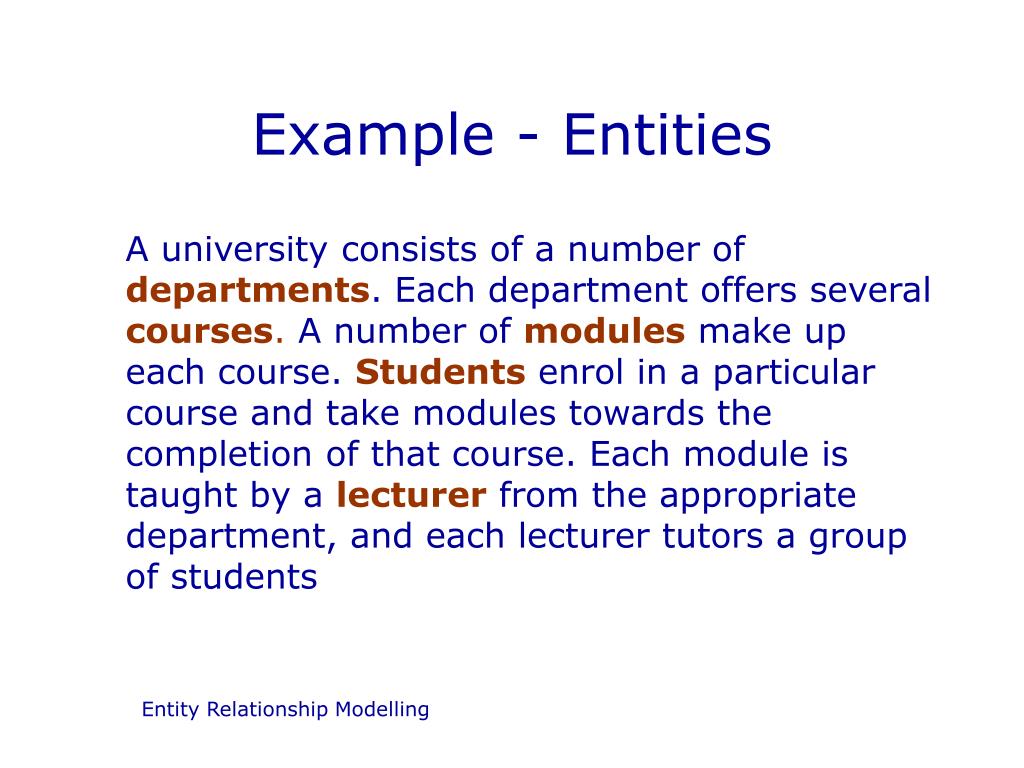 Example - Entities

A university consists of a number of departments. Each department offers several courses. A number of modules make up each course. Students enrol in a particular course and take modules towards the completion of that course. Each module is taught by a lecturer from the appropriate department, and each lecturer tutors a group of students

Entity Relationship Modelling